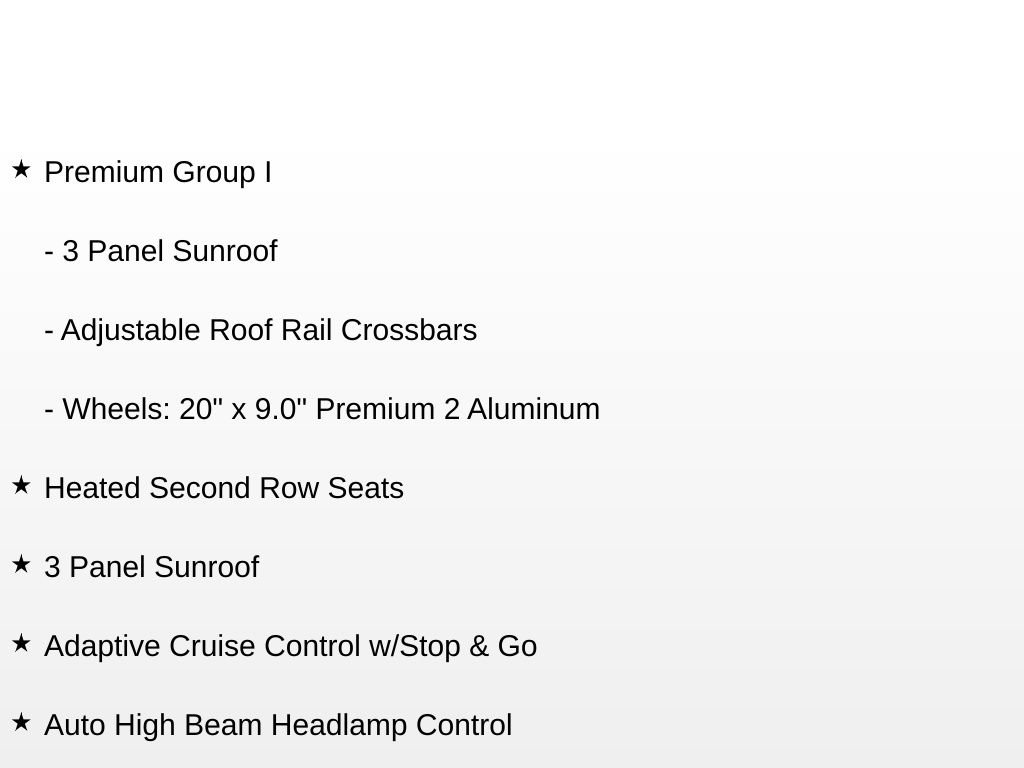 ★ Premium Group I

- 3 Panel Sunroof

- Adjustable Roof Rail Crossbars

- Wheels: 20" x 9.0" Premium 2 Aluminum

★ Heated Second Row Seats

★ 3 Panel Sunroof

★ Adaptive Cruise Control w/Stop & Go

★ Auto High Beam Headlamp Control